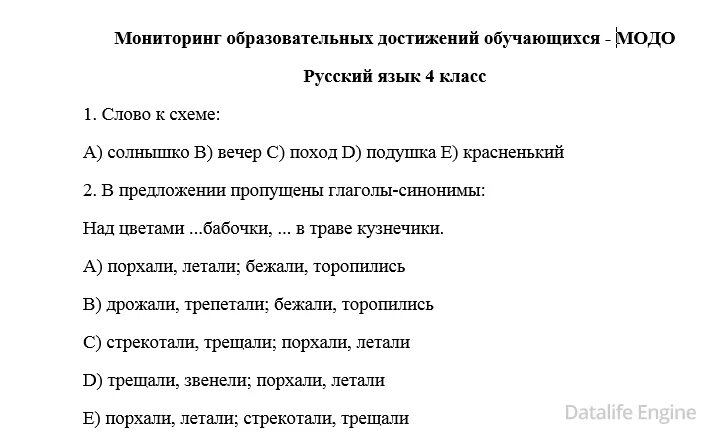 Мониторинг образовательных достижений обучающихся - МОДО

Русский язык 4 класс

1. Слово к схеме:

A) солнышко B) вечер C) поход D) подушка E) красненький

2. В предложении пропущены глаголы-синонимы:

Над цветами ...бабочки, ... в траве кузнечики.

A) порхали, летали; бежали, торопились

B) дрожали, трепетали; бежали, торопились

C) стрекотали, трещали; порхали, летали

D) трещали, звенели; порхали, летали

E) порхали, летали; стрекотали, трещали

Datalife Engine